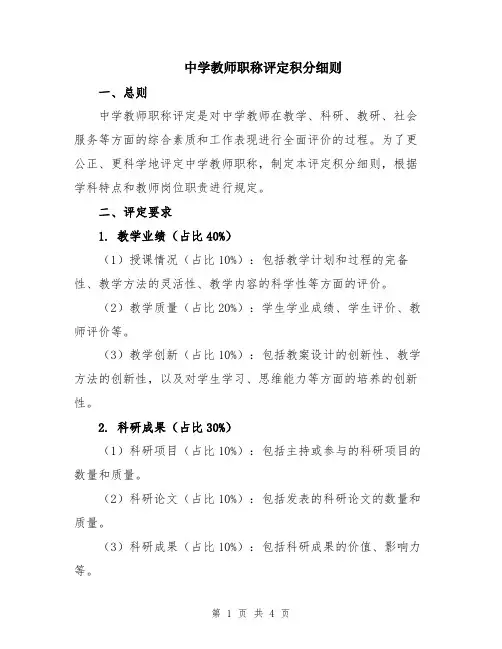 中学教师职称评定积分细则

一、总则

中学教师职称评定是对中学教师在教学、科研、教研、社会服务等方面的综合素质和工作表现进行全面评价的过程。为了更公正、更科学地评定中学教师职称，制定本评定积分细则，根据学科特点和教师岗位职责进行规定。

二、评定要求

1. 教学业绩（占比 40%）

（1）授课情况（占比 10%）：包括教学计划和过程的完备性、教学方法的灵活性、教学内容的科学性等方面的评价。

（2）教学质量（占比 20%）：学生学业成绩、学生评价、教师评价等。

（3）教学创新（占比 10%）：包括教案设计的创新性、教学方法的创新性，以及对学生学习、思维能力等方面的培养的创新性。

2. 科研成果（占比 30%）

（1）科研项目（占比 10%）：包括主持或参与的科研项目的数量和质量。

（2）科研论文（占比 10%）：包括发表的科研论文的数量和质量。

（3）科研成果（占比 10%）：包括科研成果的价值、影响力等。

第 1 页 共 4 页